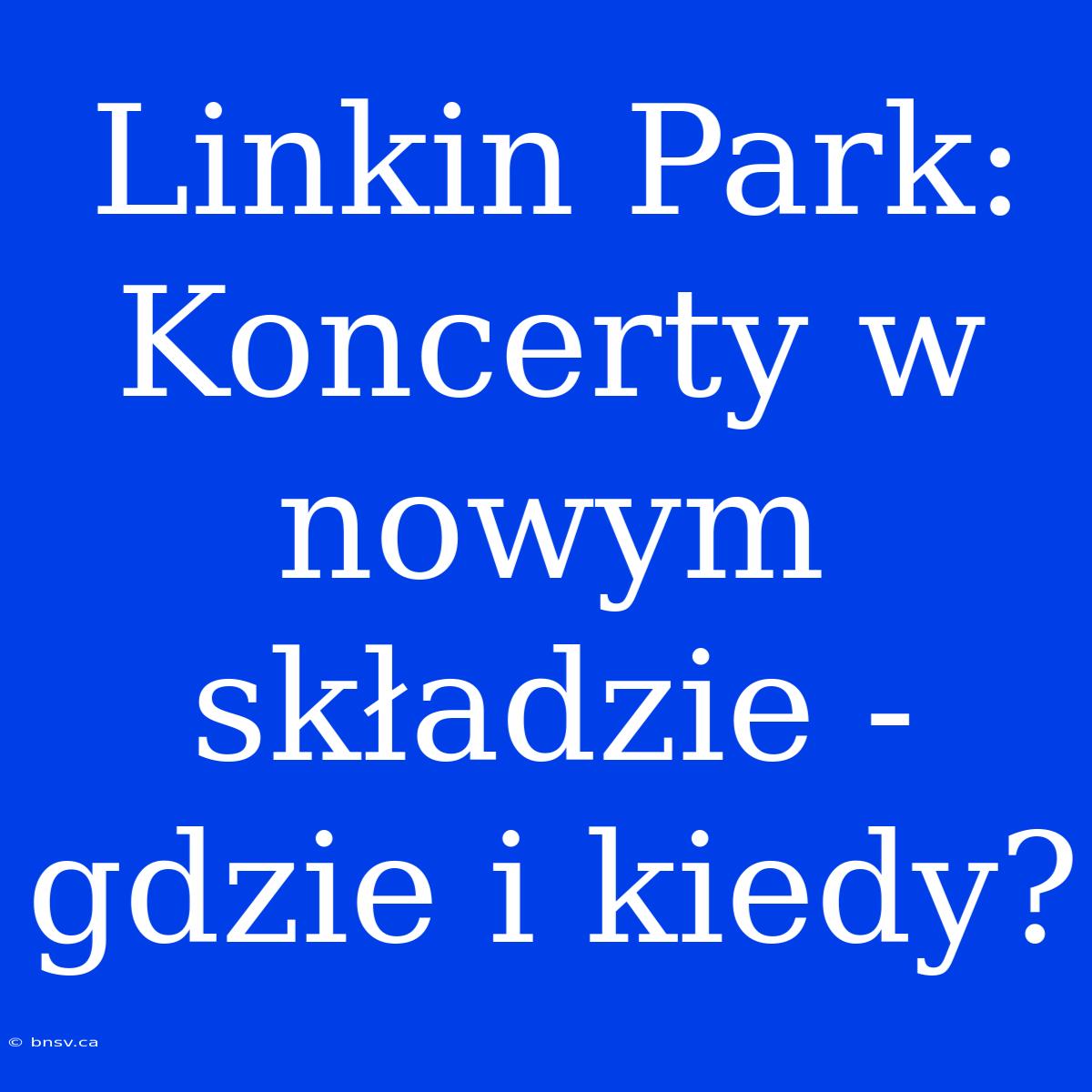 Linkin Park: Koncerty w nowym składzie - gdzie i kiedy?

© bnsv.ca